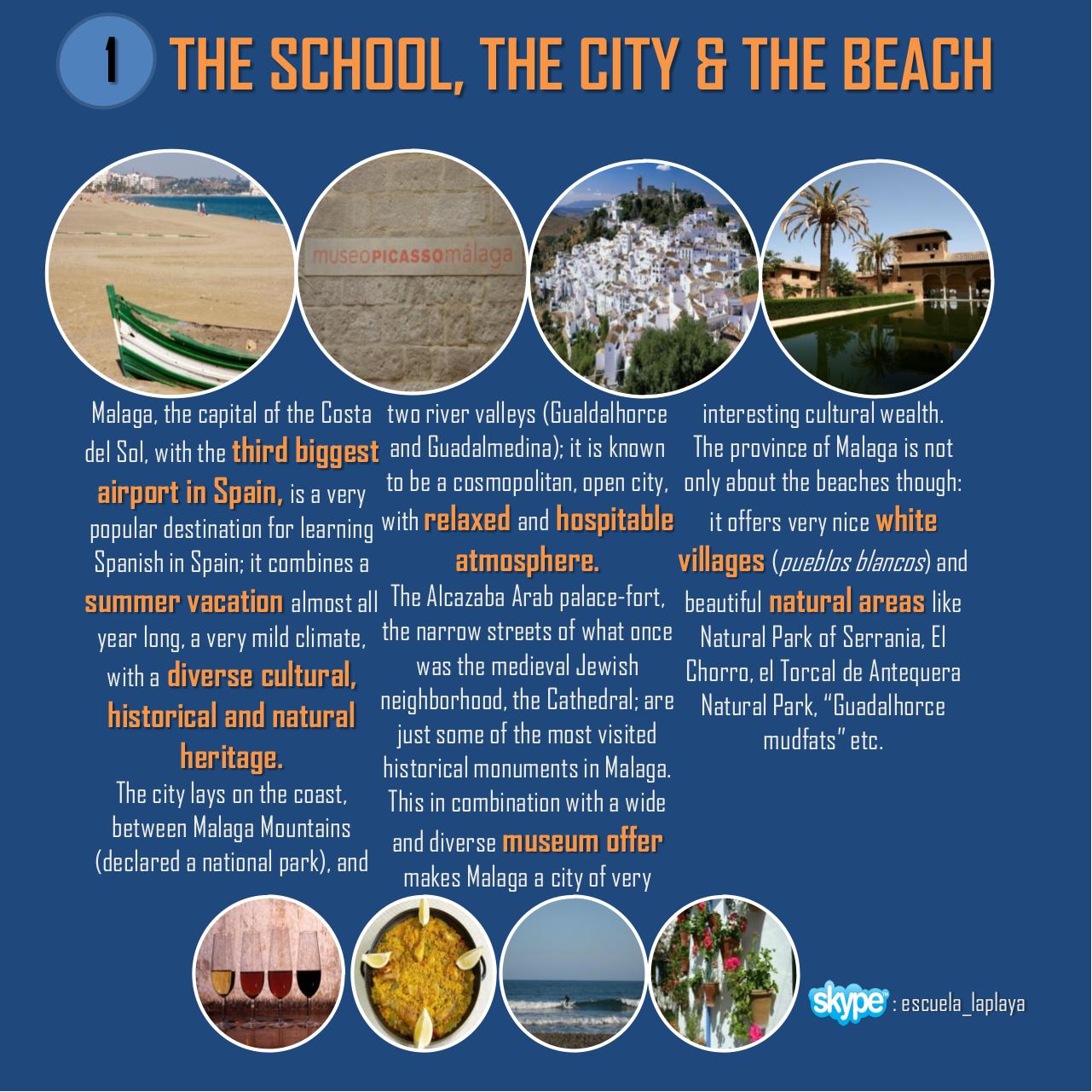 1 THE SCHOOL, THE CITY & THE BEACH

museoPICASSOmálaga

Malaga, the capital of the Costa del Sol, with the third biggest airport in Spain, is a very popular destination for learning Spanish in Spain; it combines a summer vacation almost all year long, a very mild climate, with a diverse cultural, historical and natural heritage.

The city lays on the coast, between Malaga Mountains (declared a national park), and two river valleys (Gualdalhorce and Guadalmedina); it is known to be a cosmopolitan, open city, with relaxed and hospitable atmosphere.

The Alcazaba Arab palace-fort, the narrow streets of what once was the medieval Jewish neighborhood, the Cathedral; are just some of the most visited historical monuments in Malaga. This in combination with a wide and diverse museum offer makes Malaga a city of very interesting cultural wealth.

The province of Malaga is not only about the beaches though: it offers very nice white villages (pueblos blancos) and beautiful natural areas like Natural Park of Serrania, El Chorro, el Torcal de Antequera Natural Park, "Guadalhorce mudfats" etc.

skype : escuela_laplaya